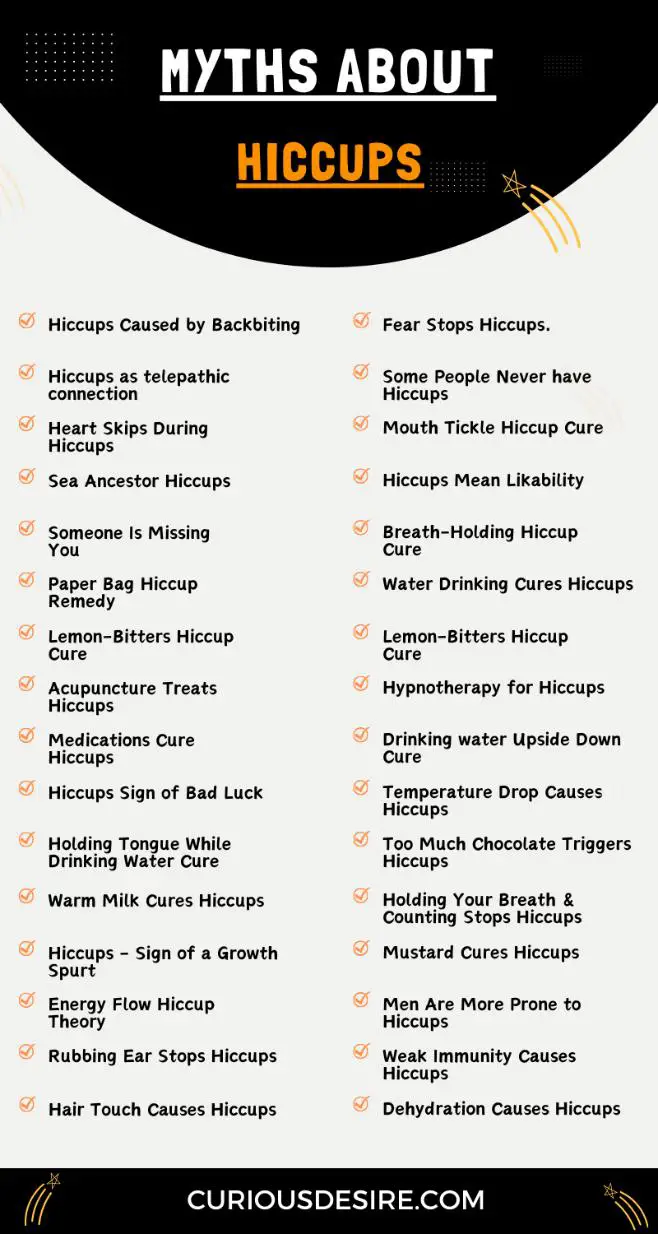 MYTHS ABOUT

HICCUPS

Hiccups Caused by Backbiting

Hiccups as telepathic connection

Heart Skips During Hiccups

Sea Ancestor Hiccups

Someone Is Missing You

Paper Bag Hiccup Remedy

Lemon-Bitters Hiccup Cure

Acupuncture Treats Hiccups

Medications Cure Hiccups

Hiccups Sign of Bad Luck

Holding Tongue While Drinking Water Cure

Warm Milk Cures Hiccups

Hiccups - Sign of a Growth Spurt

Energy Flow Hiccup Theory

Rubbing Ear Stops Hiccups

Hair Touch Causes Hiccups

Fear Stops Hiccups.

Some People Never have Hiccups

Mouth Tickle Hiccup Cure

Hiccups Mean Likability

Breath-Holding Hiccup Cure

Water Drinking Cures Hiccups

Lemon-Bitters Hiccup Cure

Hypnotherapy for Hiccups

Drinking water Upside Down Cure

Temperature Drop Causes Hiccups

Too Much Chocolate Triggers Hiccups

Holding Your Breath & Counting Stops Hiccups

Mustard Cures Hiccups

Men Are More Prone to Hiccups

Weak Immunity Causes Hiccups

Dehydration Causes Hiccups

CURIOUSDESIRE.COM